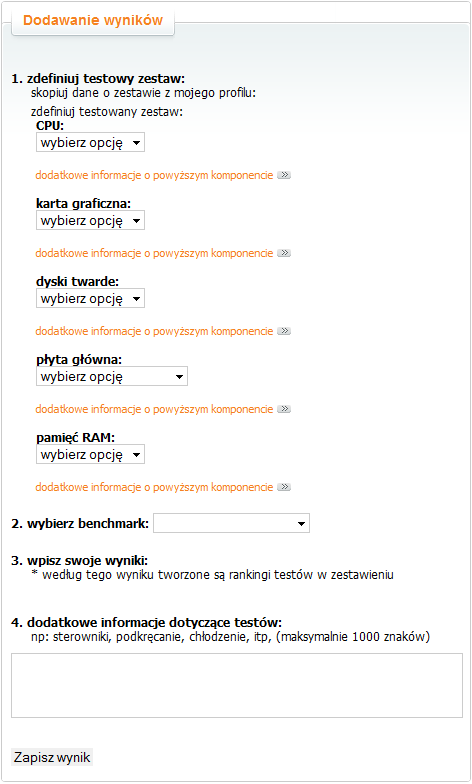 Dodawanie wyników

1. zdefiniuj testowy zestaw:
skopiuj dane o zestawie z mojego profilu:
zdefiniuj testowany zestaw:
CPU:
wybierz opcję
dodatkowe informacje o powyższym komponencie

karta graficzna:
wybierz opcję
dodatkowe informacje o powyższym komponencie

dyski twarde:
wybierz opcję
dodatkowe informacje o powyższym komponencie

płyta główna:
wybierz opcję
dodatkowe informacje o powyższym komponencie

pamięć RAM:
wybierz opcję
dodatkowe informacje o powyższym komponencie

2. wybierz benchmark:

3. wpisz swoje wyniki:
* według tego wyniku tworzone są rankingi testów w zestawieniu

4. dodatkowe informacje dotyczące testów:
np: sterowniki, podkręcanie, chłodzenie, itp, (maksymalnie 1000 znaków)

Zapisz wynik